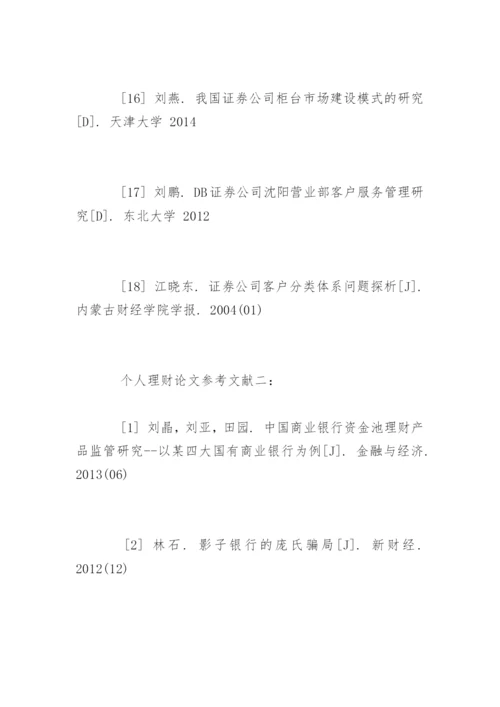 [16] 刘燕. 我国证券公司柜台市场建设模式的研究[D]. 天津大学 2014

[17] 刘鹏. DB证券公司沈阳营业部客户服务管理研究[D]. 东北大学 2012

[18] 江晓东. 证券公司客户分类体系问题探析[J]. 内蒙古财经学院学报. 2004(01)

个人理财论文参考文献二：

[1] 刘晶，刘亚，田园. 中国商业银行资金池理财产品监管研究--以某四大国有商业银行为例[J]. 金融与经济. 2013(06)

[2] 林石. 影子银行的庞氏骗局[J]. 新财经. 2012(12)